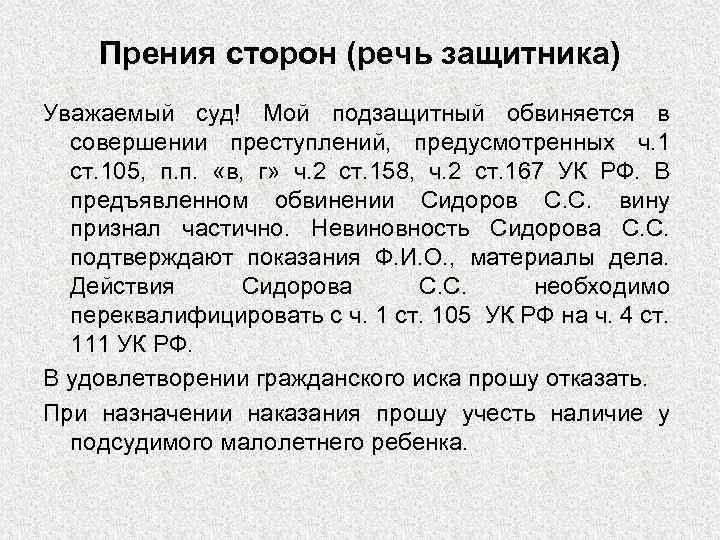 Прения сторон (речь защитника)

Уважаемый суд! Мой подзащитный обвиняется в совершении преступлений, предусмотренных ч.1 ст.105, п.п. «в, г» ч.2 ст.158, ч.2 ст.167 УК РФ. В предъявленном обвинении Сидоров С.С. вину признал частично. Невиновность Сидорова С.С. подтверждают показания Ф.И.О., материалы дела. Действия Сидорова С.С. необходимо переквалифицировать с ч. 1 ст. 105 УК РФ на ч. 4 ст. 111 УК РФ.

В удовлетворении гражданского иска прошу отказать.

При назначении наказания прошу учесть наличие у подсудимого малолетнего ребенка.